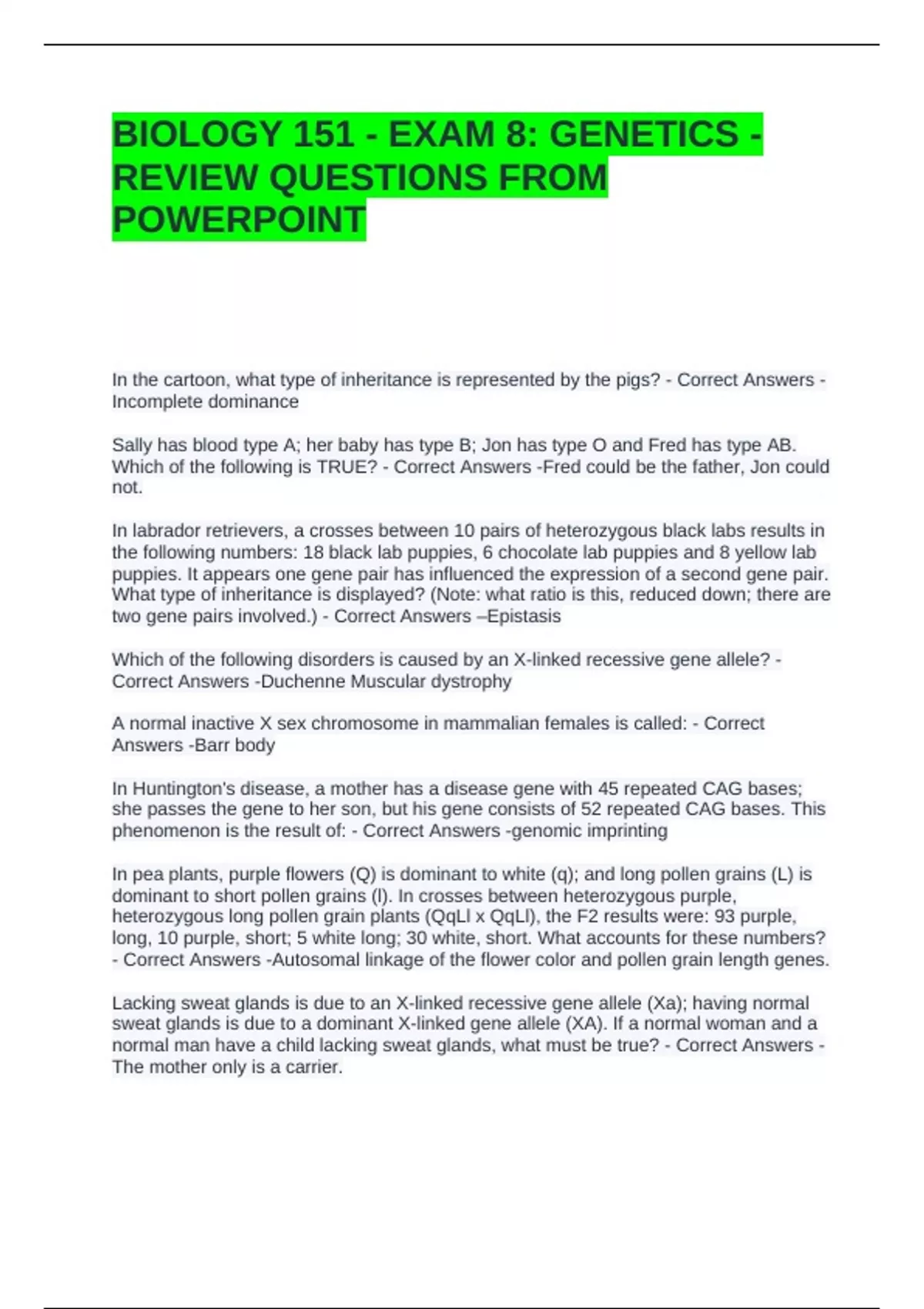 BIOLOGY 151 - EXAM 8: GENETICS - REVIEW QUESTIONS FROM POWERPOINT

In the cartoon, what type of inheritance is represented by the pigs? - Correct Answers - Incomplete dominance

Sally has blood type A; her baby has type B; Jon has type O and Fred has type AB. Which of the following is TRUE? - Correct Answers -Fred could be the father, Jon could not.

In labrador retrievers, a crosses between 10 pairs of heterozygous black labs results in the following numbers: 18 black lab puppies, 6 chocolate lab puppies and 8 yellow lab puppies. It appears one gene pair has influenced the expression of a second gene pair. What type of inheritance is displayed? (Note: what ratio is this, reduced down; there are two gene pairs involved.) - Correct Answers –Epistasis

Which of the following disorders is caused by an X-linked recessive gene allele? - Correct Answers -Duchenne Muscular dystrophy

A normal inactive X sex chromosome in mammalian females is called: - Correct Answers -Barr body

In Huntington's disease, a mother has a disease gene with 45 repeated CAG bases; she passes the gene to her son, but his gene consists of 52 repeated CAG bases. This phenomenon is the result of: - Correct Answers -genomic imprinting

In pea plants, purple flowers (Q) is dominant to white (q); and long pollen grains (L) is dominant to short pollen grains (l). In crosses between heterozygous purple, heterozygous long pollen grain plants (QqLl x QqLl), the F2 results were: 93 purple, long, 10 purple, short; 5 white long; 30 white, short. What accounts for these numbers? - Correct Answers -Autosomal linkage of the flower color and pollen grain length genes.

Lacking sweat glands is due to an X-linked recessive gene allele (Xa); having normal sweat glands is due to a dominant X-linked gene allele (XA). If a normal woman and a normal man have a child lacking sweat glands, what must be true? - Correct Answers - The mother only is a carrier.